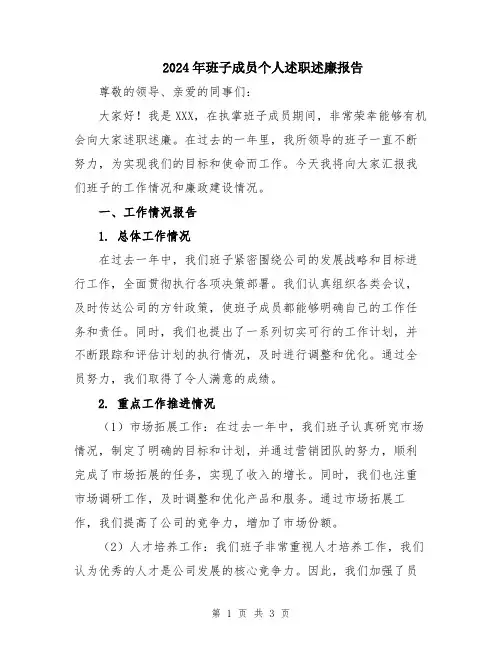 2024年班子成员个人述职述廉报告

尊敬的领导、亲爱的同事们：

大家好！我是XXX，在执掌班子成员期间，非常荣幸能够有机会向大家述职述廉。在过去的一年里，我所领导的班子一直不断努力，为实现我们的目标和使命而工作。今天我将向大家汇报我们班子的工作情况和廉政建设情况。

一、工作情况报告

1. 总体工作情况

在过去一年中，我们班子紧密围绕公司的发展战略和目标进行工作，全面贯彻执行各项决策部署。我们认真组织各类会议，及时传达公司的方针政策，使班子成员都能够明确自己的工作任务和责任。同时，我们也提出了一系列切实可行的工作计划，并不断跟踪和评估计划的执行情况，及时进行调整和优化。通过全员努力，我们取得了令人满意的成绩。

2. 重点工作推进情况

（1）市场拓展工作：在过去一年中，我们班子认真研究市场情况，制定了明确的目标和计划，并通过营销团队的努力，顺利完成了市场拓展的任务，实现了收入的增长。同时，我们也注重市场调研工作，及时调整和优化产品和服务。通过市场拓展工作，我们提高了公司的竞争力，增加了市场份额。

（2）人才培养工作：我们班子非常重视人才培养工作，我们认为优秀的人才是公司发展的核心竞争力。因此，我们加强了员

第 1 页 共 3 页